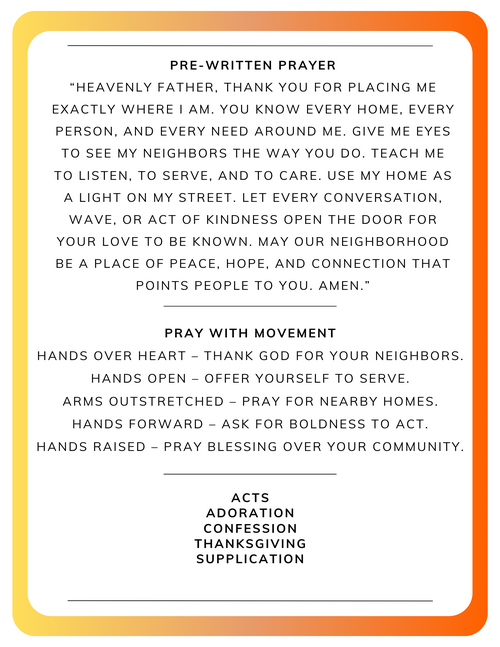 PRE-WRITTEN PRAYER

“HEAVENLY FATHER, THANK YOU FOR PLACING ME EXACTLY WHERE I AM. YOU KNOW EVERY HOME, EVERY PERSON, AND EVERY NEED AROUND ME. GIVE ME EYES TO SEE MY NEIGHBORS THE WAY YOU DO. TEACH ME TO LISTEN, TO SERVE, AND TO CARE. USE MY HOME AS A LIGHT ON MY STREET. LET EVERY CONVERSATION, WAVE, OR ACT OF KINDNESS OPEN THE DOOR FOR YOUR LOVE TO BE KNOWN. MAY OUR NEIGHBORHOOD BE A PLACE OF PEACE, HOPE, AND CONNECTION THAT POINTS PEOPLE TO YOU. AMEN.”

PRAY WITH MOVEMENT

HANDS OVER HEART – THANK GOD FOR YOUR NEIGHBORS.
HANDS OPEN – OFFER YOURSELF TO SERVE.
ARMS OUTSTRETCHED – PRAY FOR NEARBY HOMES.
HANDS FORWARD – ASK FOR BOLDNESS TO ACT.
HANDS RAISED – PRAY BLESSING OVER YOUR COMMUNITY.

ACTS
ADORATION
CONFESSION
THANKSGIVING
SUPPLICATION